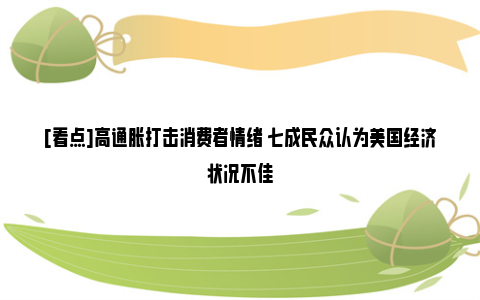 [看点]高通胀打击消费者情绪 七成民众认为美国经济状况不佳